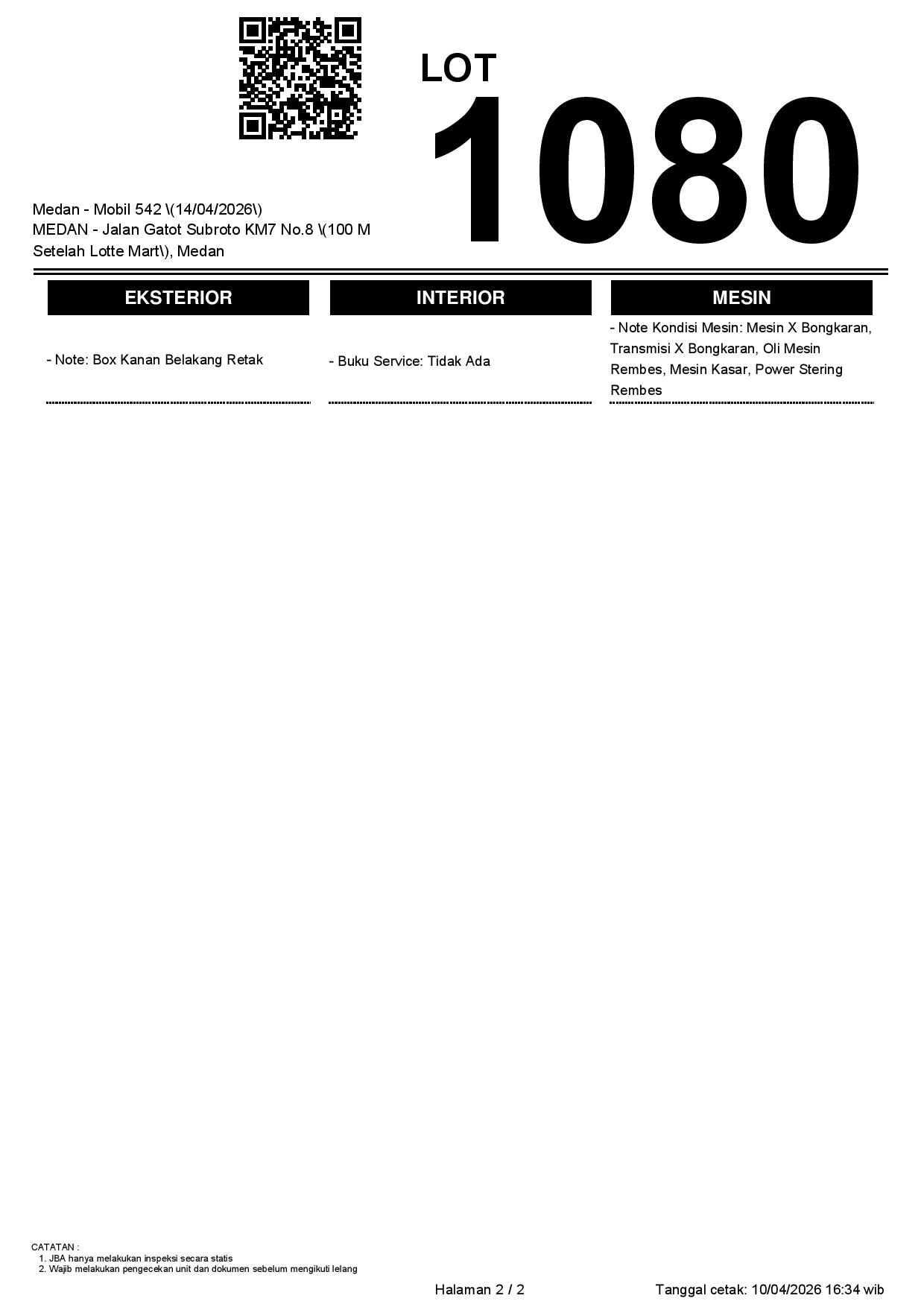 LOT
1080

Medan - Mobil 542 \(14/04/2026\)
MEDAN - Jalan Gatot Subroto KM7 No.8 \(100 M Setelah Lotte Mart\), Medan

EKSTERIOR

- Note: Box Kanan Belakang Retak

INTERIOR

- Buku Service: Tidak Ada

MESIN

- Note Kondisi Mesin: Mesin X Bongkaran, Transmisi X Bongkaran, Oli Mesin Rembes, Mesin Kasar, Power Stering Rembes

CATATAN :
1. JBA hanya melakukan inspeksi secara statis
2. Wajib melakukan pengecekan unit dan dokumen sebelum mengikuti lelang

Halaman 2 / 2

Tanggal cetak: 10/04/2026 16:34 wib